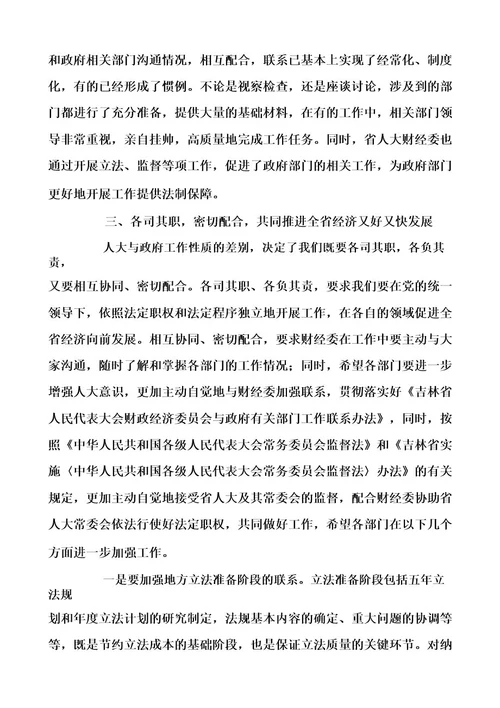 和政府相关部门沟通情况，相互配合，联系已基本上实现了经常化、制度化，有的已经形成了惯例。不论是视察检查，还是座谈讨论，涉及到的部门都进行了充分准备，提供大量的基础材料，在有的工作中，相关部门领导非常重视，亲自挂帅，高质量地完成工作任务。同时，省人大财经委也通过开展立法、监督等项工作，促进了政府部门的相关工作，为政府部门更好地开展工作提供法制保障。

三、各司其职，密切配合，共同推进全省经济又好又快发展

人大与政府工作性质的差别，决定了我们既要各司其职，各负其责，又要相互协同、密切配合。各司其职、各负其责，要求我们要在党的统一领导下，依照法定职权和法定程序独立地开展工作，在各自的领域促进全省经济向前发展。相互协同、密切配合，要求财经委在工作中要主动与大家沟通，随时了解和掌握各部门的工作情况；同时，希望各部门要进一步增强人大意识，更加主动自觉地与财经委加强联系，贯彻落实好《吉林省人民代表大会财政经济委员会与政府有关部门工作联系办法》，同时，按照《中华人民共和国各级人民代表大会常务委员会监督法》和《吉林省实施〈中华人民共和国各级人民代表大会常务委员会监督法〉办法》的有关规定，更加主动自觉地接受省人大及其常委会的监督，配合财经委协助省人大常委会依法行使好法定职权，共同做好工作，希望各部门在以下几个方面进一步加强工作。

一是要加强地方立法准备阶段的联系。立法准备阶段包括五年立法规划和年度立法计划的研究制定，法规基本内容的确定、重大问题的协调等等，既是节约立法成本的基础阶段，也是保证立法质量的关键环节。对纳